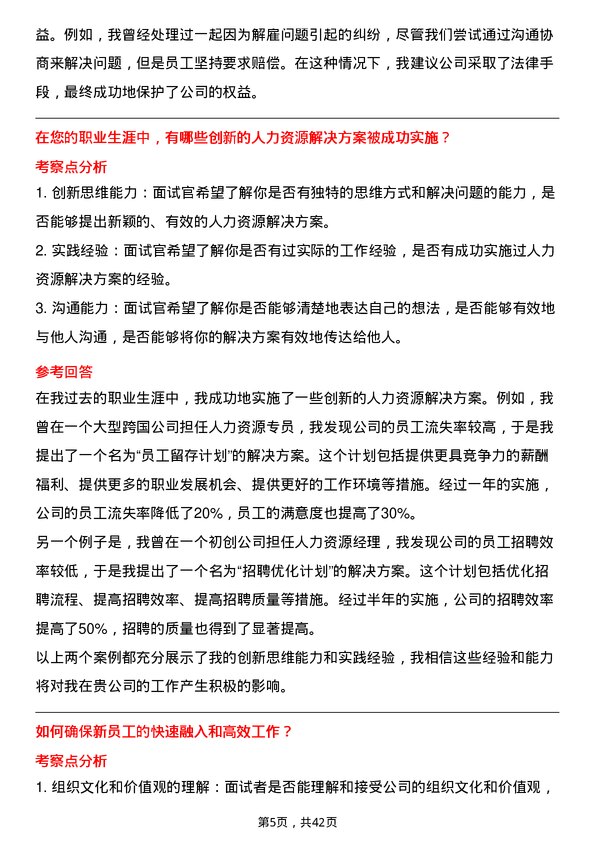 益。例如，我曾经处理过一起因为解雇问题引起的纠纷，尽管我们尝试通过沟通协商来解决问题，但是员工坚持要求赔偿。在这种情况下，我建议公司采取了法律手段，最终成功地保护了公司的权益。

在您的职业生涯中，有哪些创新的人力资源解决方案被成功实施？

考察点分析

1. 创新思维能力：面试官希望了解你是否有独特的思维方式和解决问题的能力，是否能够提出新颖的、有效的人力资源解决方案。

2. 实践经验：面试官希望了解你是否有过实际的工作经验，是否有成功实施过人力资源解决方案的经验。

3. 沟通能力：面试官希望了解你是否能够清楚地表达自己的想法，是否能够有效地与他人沟通，是否能够将你的解决方案有效地传达给他人。

参考回答

在我过去的职业生涯中，我成功地实施了一些创新的人力资源解决方案。例如，我曾在一个大型跨国公司担任人力资源专员，我发现公司的员工流失率较高，于是我提出了一个名为“员工留存计划”的解决方案。这个计划包括提供更具竞争力的薪酬福利、提供更多的职业发展机会、提供更好的工作环境等措施。经过一年的实施，公司的员工流失率降低了20%，员工的满意度也提高了30%。

另一个例子是，我曾在一个初创公司担任人力资源经理，我发现公司的员工招聘效率较低，于是我提出了一个名为“招聘优化计划”的解决方案。这个计划包括优化招聘流程、提高招聘效率、提高招聘质量等措施。经过半年的实施，公司的招聘效率提高了50%，招聘的质量也得到了显著提高。

以上两个案例都充分展示了我的创新思维能力和实践经验，我相信这些经验和能力将对我在贵公司的工作产生积极的影响。

如何确保新员工的快速融入和高效工作？

考察点分析

1. 组织文化和价值观的理解：面试者是否能理解和接受公司的组织文化和价值观，

第5页，共42页